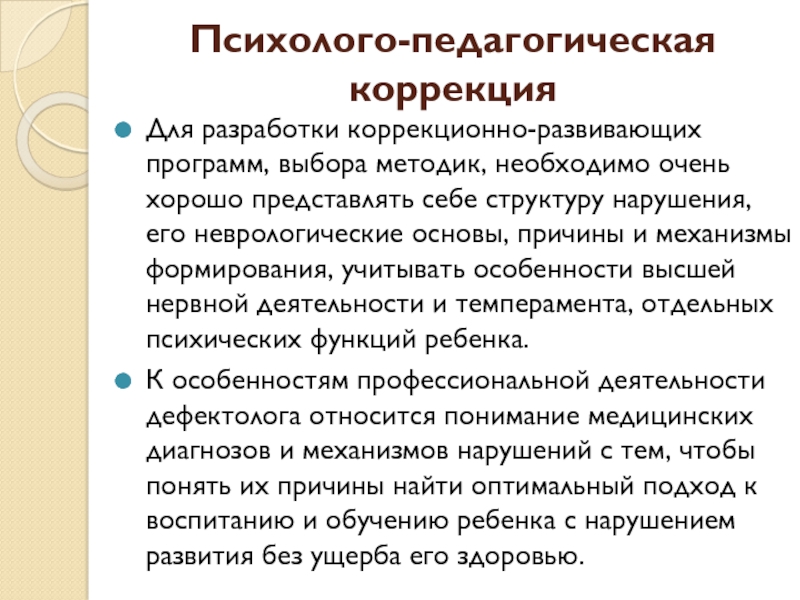 Психолого-педагогическая коррекция

Для разработки коррекционно-развивающих программ, выбора методик, необходимо очень хорошо представлять себе структуру нарушения, его неврологические основы, причины и механизмы формирования, учитывать особенности высшей нервной деятельности и темперамента, отдельных психических функций ребенка.

К особенностям профессиональной деятельности дефектолога относится понимание медицинских диагнозов и механизмов нарушений с тем, чтобы понять их причины найти оптимальный подход к воспитанию и обучению ребенка с нарушением развития без ущерба его здоровью.